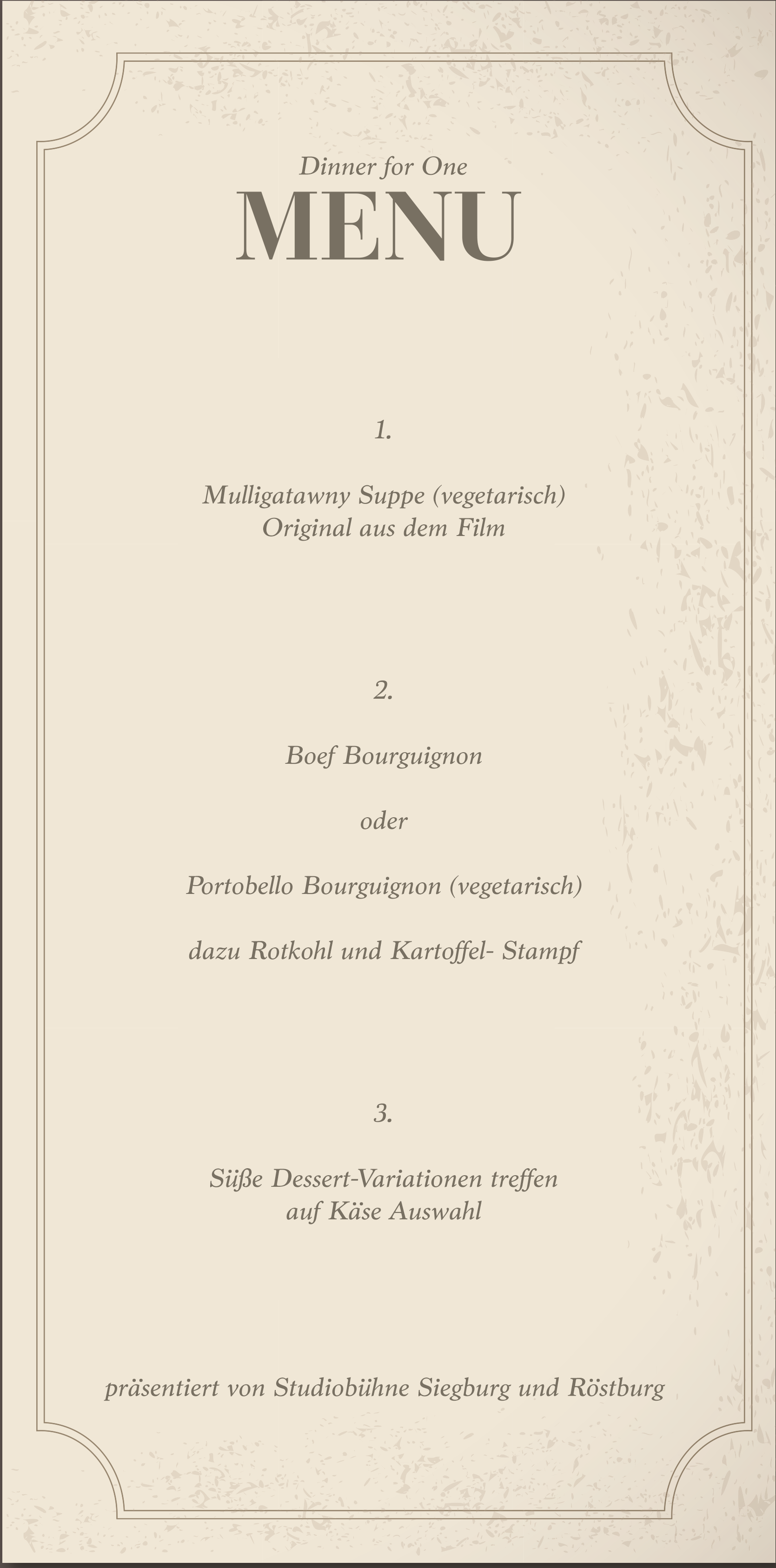 Dinner for One
MENU

1.

Mulligatawny Suppe (vegetarisch)
Original aus dem Film

2.

Boef Bourguignon

oder

Portobello Bourguignon (vegetarisch)

dazu Rotkohl und Kartoffel- Stampf

3.

Süße Dessert-Variationen treffen
auf Käse Auswahl

präsentiert von Studiobühne Siegburg und Röstburg